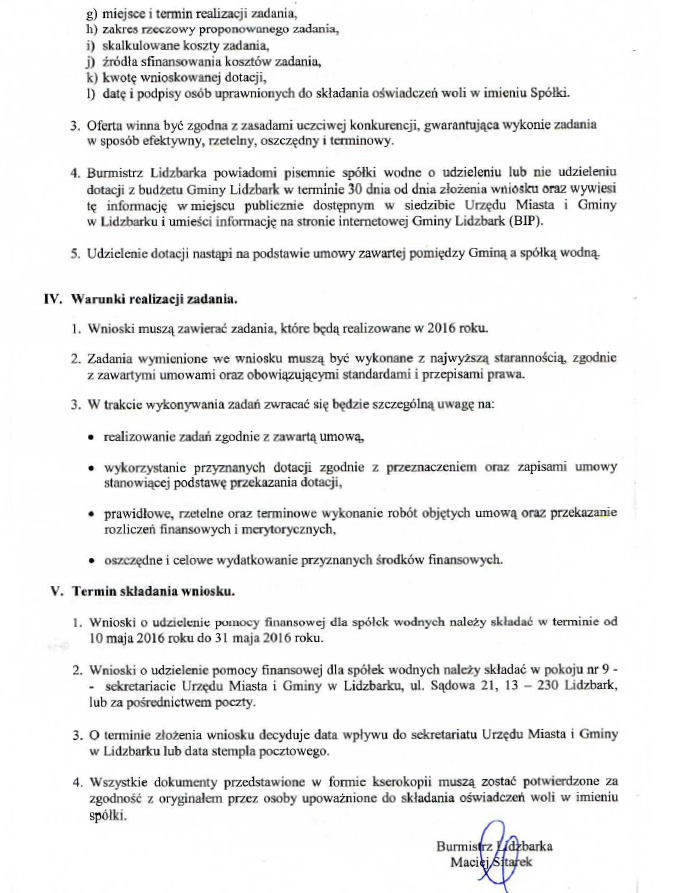 g) miejsce i termin realizacji zadania,
h) zakres rzeczowy proponowanego zadania,
i) skalkulowane koszty zadania,
j) źródła sfinansowania kosztów zadania,
k) kwotę wnioskowanej dotacji,
l) datę i podpisy osób uprawnionych do składania oświadczeń woli w imieniu Spółki.

3. Oferta winna być zgodna z zasadami uczciwej konkurencji, gwarantująca wykonie zadania w sposób efektywny, rzetelny, oszczędny i terminowy.

4. Burmistrz Lidzbarka powiadomi pisemnie spółki wodne o udzieleniu lub nie udzieleniu dotacji z budżetu Gminy Lidzbark w terminie 30 dnia od dnia złożenia wniosku oraz wywiesi tę informację w miejscu publicznie dostępnym w siedzibie Urzędu Miasta i Gminy w Lidzbarku i umieści informację na stronie internetowej Gminy Lidzbark (BIP).

5. Udzielenie dotacji nastąpi na podstawie umowy zawartej pomiędzy Gminą a spółką wodną.

IV. Warunki realizacji zadania.

1. Wnioski muszą zawierać zadania, które będą realizowane w 2016 roku.

2. Zadania wymienione we wniosku muszą być wykonane z najwyższą starannością, zgodnie z zawartymi umowami oraz obowiązującymi standardami i przepisami prawa.

3. W trakcie wykonywania zadań zwracać się będzie szczególną uwagę na:

• realizowanie zadań zgodnie z zawartą umową,

• wykorzystanie przyznanych dotacji zgodnie z przeznaczeniem oraz zapisami umowy stanowiącej podstawę przekazania dotacji,

• prawidłowe, rzetelne oraz terminowe wykonanie robót objętych umową oraz przekazanie rozliczeń finansowych i merytorycznych,

• oszczędne i celowe wydatkowanie przyznanych środków finansowych.

V. Termin składania wniosku.

1. Wnioski o udzielenie pomocy finansowej dla spółek wodnych należy składać w terminie od 10 maja 2016 roku do 31 maja 2016 roku.

2. Wnioski o udzielenie pomocy finansowej dla spółek wodnych należy składać w pokoju nr 9 - - sekretariacie Urzędu Miasta i Gminy w Lidzbarku, ul. Sądowa 21, 13 – 230 Lidzbark, lub za pośrednictwem poczty.

3. O terminie złożenia wniosku decyduje data wpływu do sekretariatu Urzędu Miasta i Gminy w Lidzbarku lub data stempla pocztowego.

4. Wszystkie dokumenty przedstawione w formie kserokopii muszą zostać potwierdzone za zgodność z oryginałem przez osoby upoważnione do składania oświadczeń woli w imieniu spółki.

Burmistrz Lidzbarka
Maciej Sitarek